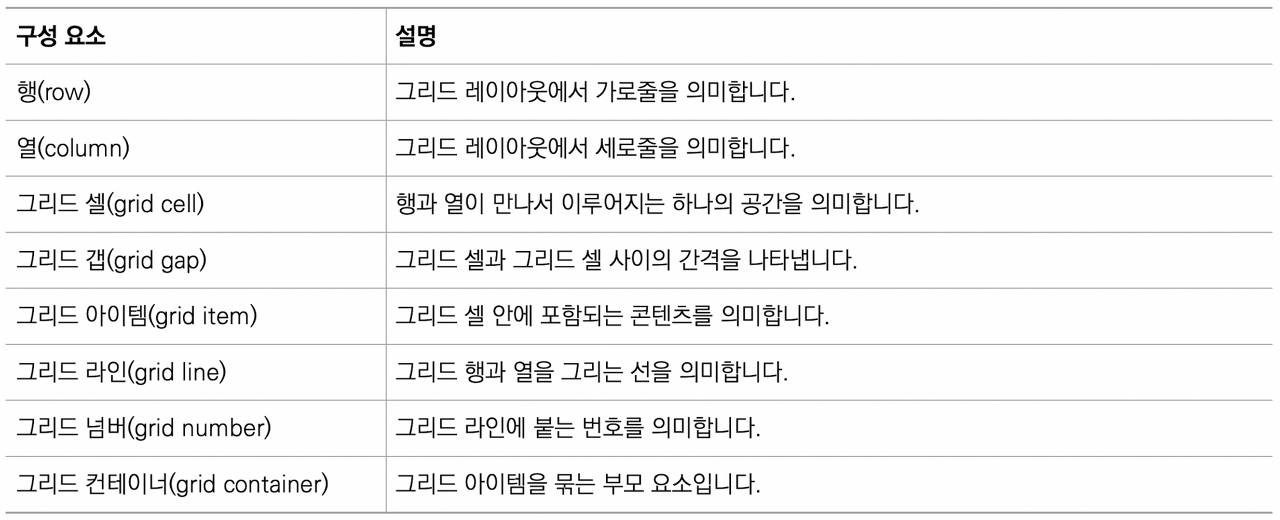 | 구성 요소 | 설명 |
|---|---|
| 행(row) | 그리드 레이아웃에서 가로줄을 의미합니다. |
| 열(column) | 그리드 레이아웃에서 세로줄을 의미합니다. |
| 그리드 셀(grid cell) | 행과 열이 만나서 이루어지는 하나의 공간을 의미합니다. |
| 그리드 갭(grid gap) | 그리드 셀과 그리드 셀 사이의 간격을 나타냅니다. |
| 그리드 아이템(grid item) | 그리드 셀 안에 포함되는 콘텐츠를 의미합니다. |
| 그리드 라인(grid line) | 그리드 행과 열을 그리는 선을 의미합니다. |
| 그리드 넘버(grid number) | 그리드 라인에 붙는 번호를 의미합니다. |
| 그리드 컨테이너(grid container) | 그리드 아이템을 묶는 부모 요소입니다. |